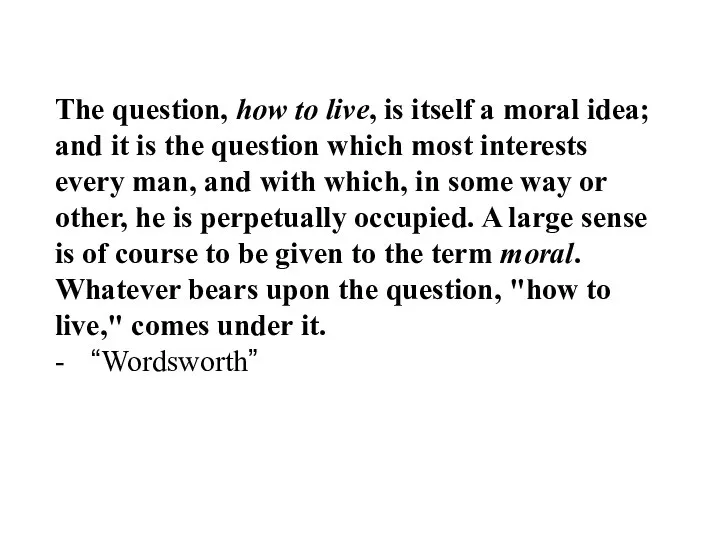 The question, how to live, is itself a moral idea; and it is the question which most interests every man, and with which, in some way or other, he is perpetually occupied. A large sense is of course to be given to the term moral. Whatever bears upon the question, "how to live," comes under it.
- “Wordsworth”